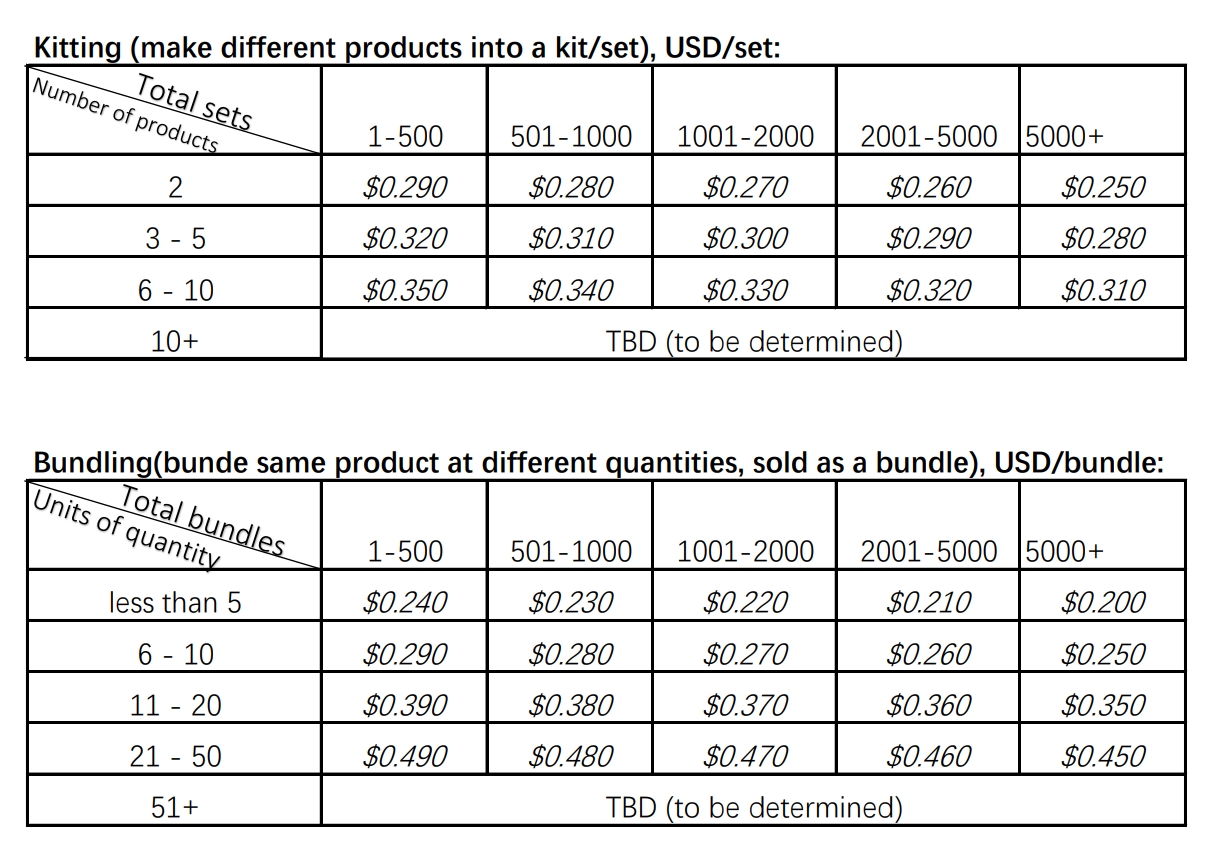 Kitting (make different products into a kit/set), USD/set:

| Total sets / Number of products | 1-500 | 501-1000 | 1001-2000 | 2001-5000 | 5000+ |
|---|---|---|---|---|---|
| 2 | $0.290 | $0.280 | $0.270 | $0.260 | $0.250 |
| 3 - 5 | $0.320 | $0.310 | $0.300 | $0.290 | $0.280 |
| 6 - 10 | $0.350 | $0.340 | $0.330 | $0.320 | $0.310 |
| 10+ | TBD (to be determined) | | | | |

Bundling(bunde same product at different quantities, sold as a bundle), USD/bundle:

| Total bundles / Units of quantity | 1-500 | 501-1000 | 1001-2000 | 2001-5000 | 5000+ |
|---|---|---|---|---|---|
| less than 5 | $0.240 | $0.230 | $0.220 | $0.210 | $0.200 |
| 6 - 10 | $0.290 | $0.280 | $0.270 | $0.260 | $0.250 |
| 11 - 20 | $0.390 | $0.380 | $0.370 | $0.360 | $0.350 |
| 21 - 50 | $0.490 | $0.480 | $0.470 | $0.460 | $0.450 |
| 51+ | TBD (to be determined) | | | | |